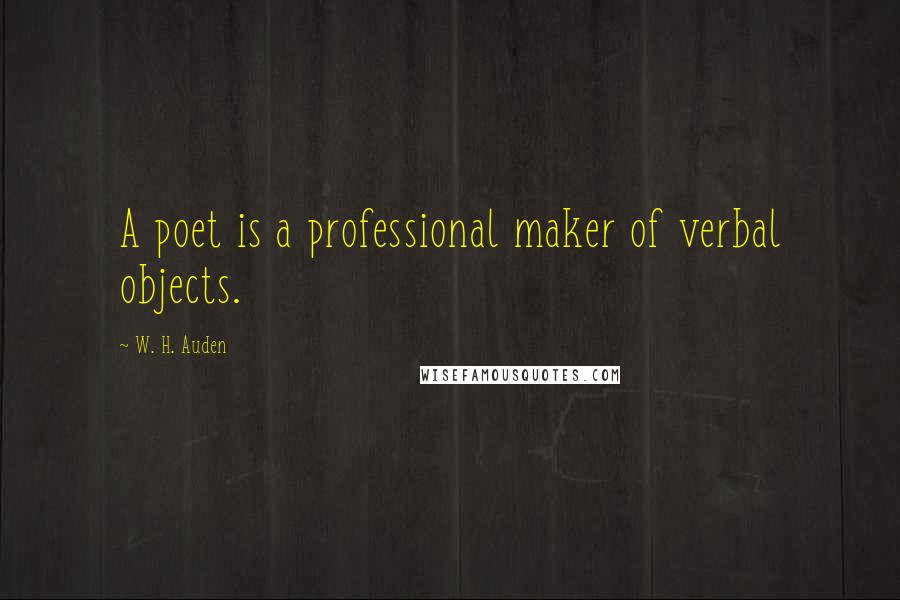 A poet is a professional maker of verbal objects.

~ W. H. Auden

WISEFAMOUSQUOTES.COM